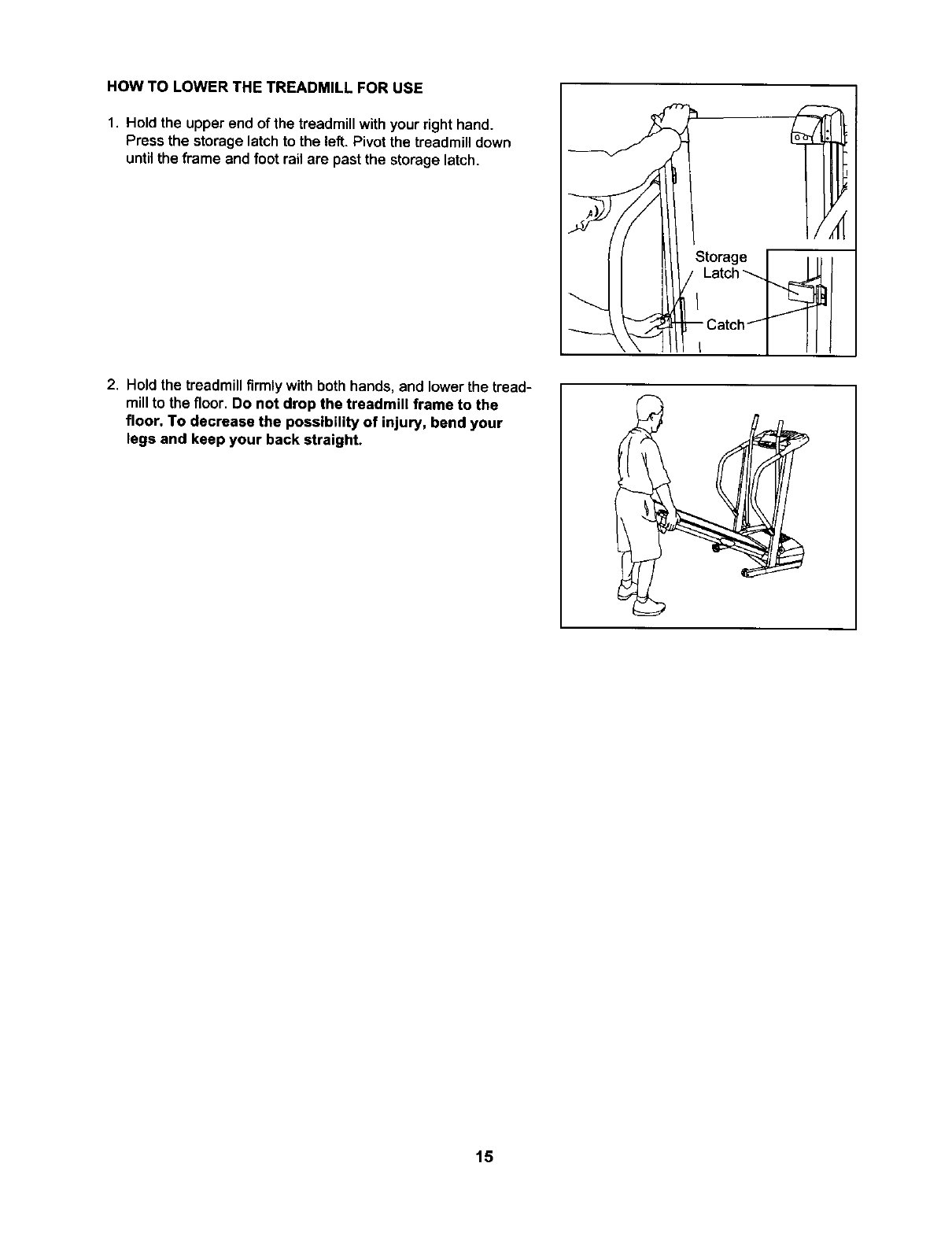 HOW TO LOWER THE TREADMILL FOR USE

1. Hold the upper end of the treadmill with your right hand. Press the storage latch to the left. Pivot the treadmill down until the frame and foot rail are past the storage latch.

Storage Latch

Catch

2. Hold the treadmill firmly with both hands, and lower the treadmill to the floor. Do not drop the treadmill frame to the floor. To decrease the possibility of injury, bend your legs and keep your back straight.

15